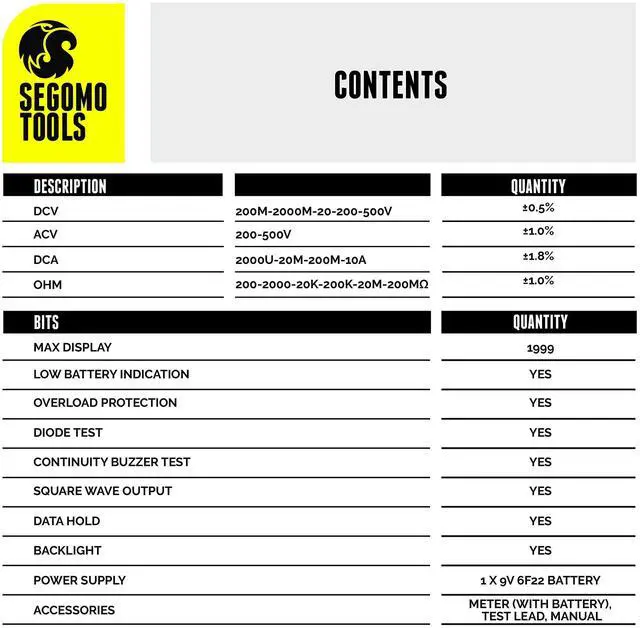 SEGOMO TOOLS

CONTENTS

| DESCRIPTION | | QUANTITY |
|---|---|---|
| DCV | 200M-2000M-20-200-500V | ±0.5% |
| ACV | 200-500V | ±1.0% |
| DCA | 2000U-20M-200M-10A | ±1.8% |
| OHM | 200-2000-20K-200K-20M-200MΩ | ±1.0% |

| BITS | QUANTITY |
|---|---|
| MAX DISPLAY | 1999 |
| LOW BATTERY INDICATION | YES |
| OVERLOAD PROTECTION | YES |
| DIODE TEST | YES |
| CONTINUITY BUZZER TEST | YES |
| SQUARE WAVE OUTPUT | YES |
| DATA HOLD | YES |
| BACKLIGHT | YES |
| POWER SUPPLY | 1 X 9V 6F22 BATTERY |
| ACCESSORIES | METER (WITH BATTERY), TEST LEAD, MANUAL |